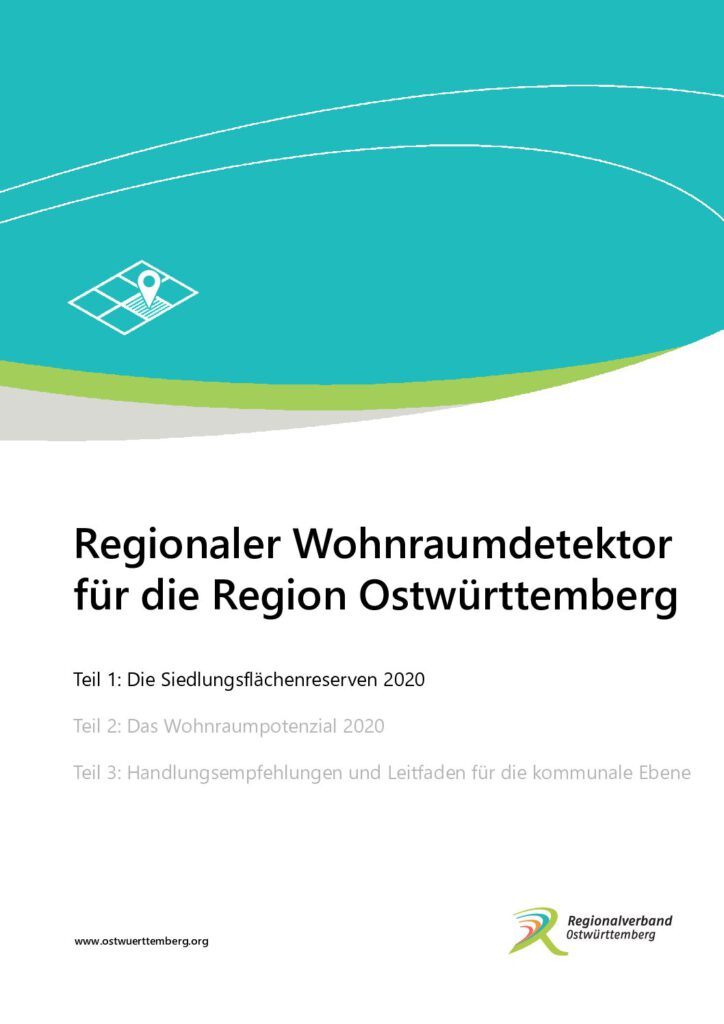 Regionaler Wohnraumdetektor für die Region Ostwürttemberg

Teil 1: Die Siedlungsflächenreserven 2020

Teil 2: Das Wohnraumpotenzial 2020

Teil 3: Handlungsempfehlungen und Leitfaden für die kommunale Ebene

www.ostwuerttemberg.org

Regionalverband Ostwürttemberg